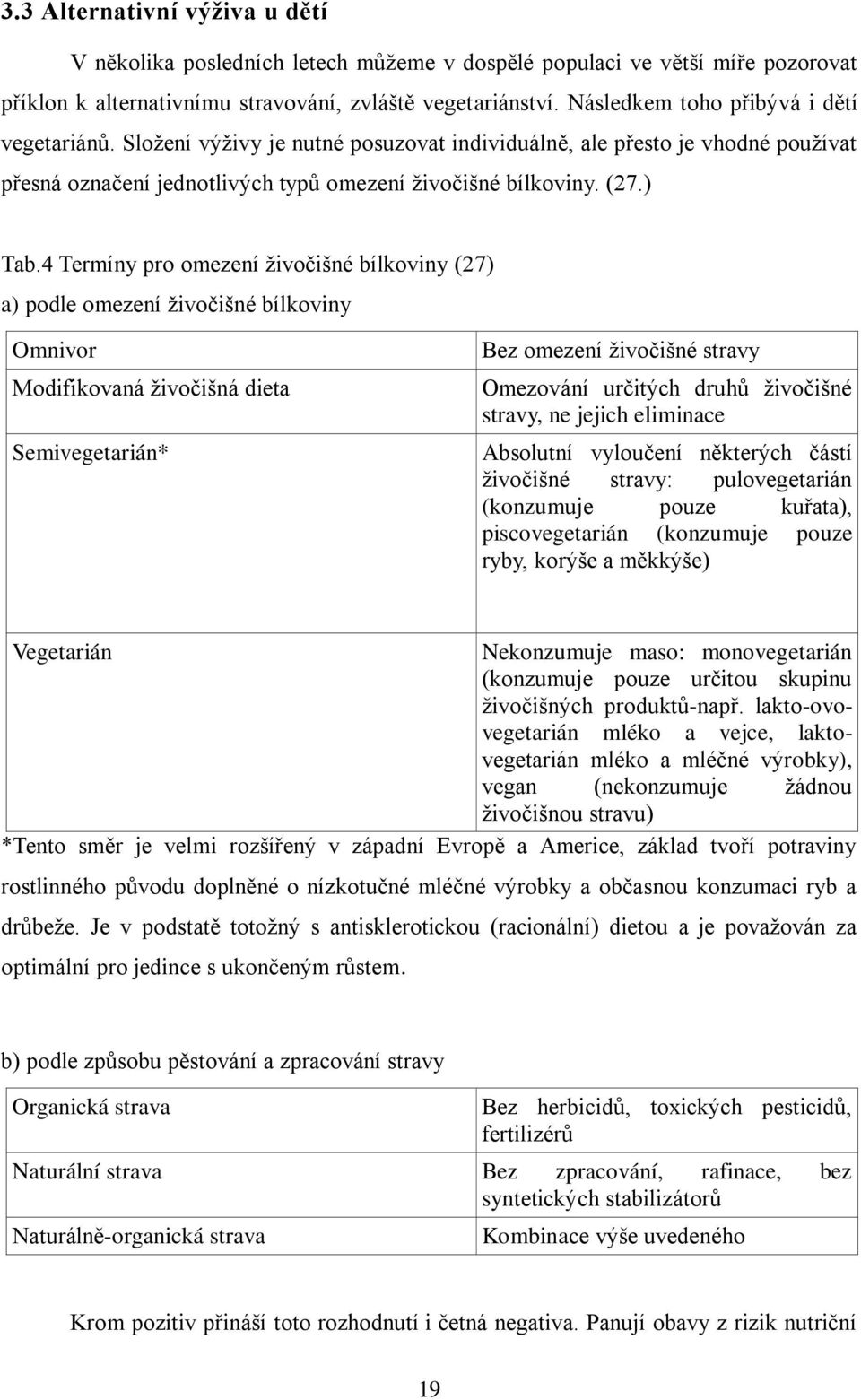 3.3 Alternativní výživa u dětí

V několika posledních letech můžeme v dospělé populaci ve větší míře pozorovat příklon k alternativnímu stravování, zvláště vegetariánství. Následkem toho přibývá i dětí vegetariánů. Složení výživy je nutné posuzovat individuálně, ale přesto je vhodné používat přesná označení jednotlivých typů omezení živočišné bílkoviny. (27.)

Tab.4 Termíny pro omezení živočišné bílkoviny (27)

a) podle omezení živočišné bílkoviny

| | |
|---|---|
| Omnivor | Bez omezení živočišné stravy |
| Modifikovaná živočišná dieta | Omezování určitých druhů živočišné stravy, ne jejich eliminace |
| Semivegetarián* | Absolutní vyloučení některých částí živočišné stravy: pulovegetarián (konzumuje pouze kuřata), piscovegetarián (konzumuje pouze ryby, korýše a měkkýše) |
| Vegetarián | Nekonzumuje maso: monovegetarián (konzumuje pouze určitou skupinu živočišných produktů-např. lakto-ovo-vegetarián mléko a vejce, lakto-vegetarián mléko a mléčné výrobky), vegan (nekonzumuje žádnou živočišnou stravu) |

*Tento směr je velmi rozšířený v západní Evropě a Americe, základ tvoří potraviny rostlinného původu doplněné o nízkotučné mléčné výrobky a občasnou konzumaci ryb a drůbeže. Je v podstatě totožný s antisklerotickou (racionální) dietou a je považován za optimální pro jedince s ukončeným růstem.

b) podle způsobu pěstování a zpracování stravy

| | |
|---|---|
| Organická strava | Bez herbicidů, toxických pesticidů, fertilizérů |
| Naturální strava | Bez zpracování, rafinace, bez syntetických stabilizátorů |
| Naturálně-organická strava | Kombinace výše uvedeného |

Krom pozitiv přináší toto rozhodnutí i četná negativa. Panují obavy z rizik nutriční

19